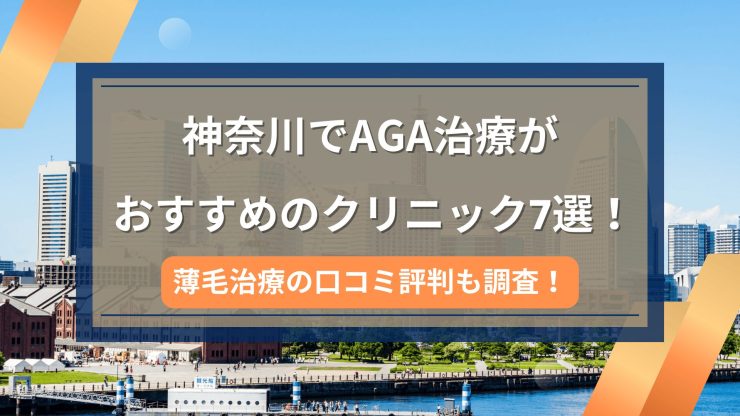 神奈川でAGA治療が
おすすめのクリニック7選！

薄毛治療の口コミ評判も調査！